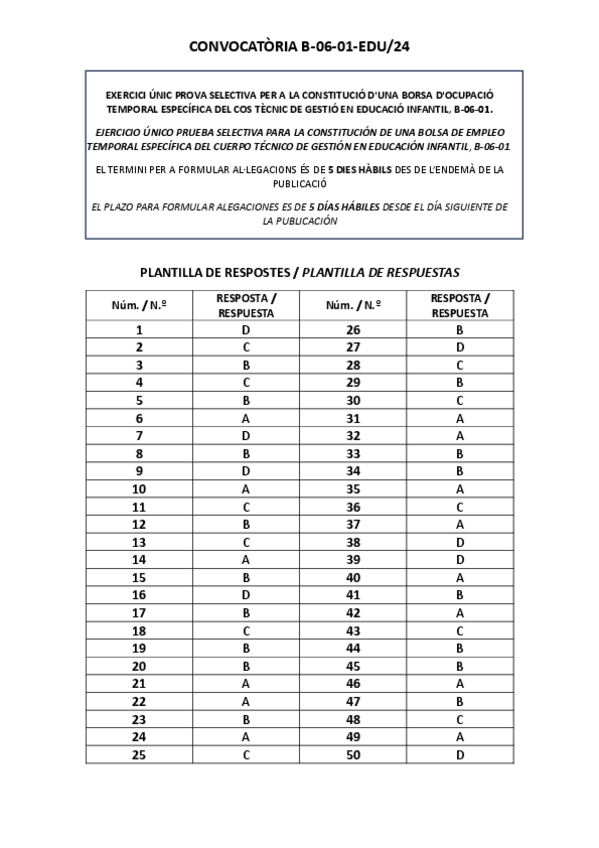 CONVOCATÒRIA B-06-01-EDU/24

EXERCICI ÚNIC PROVA SELECTIVA PER A LA CONSTITUCIÓ D'UNA BORSA D'OCUPACIÓ TEMPORAL ESPECÍFICA DEL COS TÈCNIC DE GESTIÓ EN EDUCACIÓ INFANTIL, B-06-01.

EJERCICIO ÚNICO PRUEBA SELECTIVA PARA LA CONSTITUCIÓN DE UNA BOLSA DE EMPLEO TEMPORAL ESPECÍFICA DEL CUERPO TÉCNICO DE GESTIÓN EN EDUCACIÓN INFANTIL, B-06-01.

EL TERMINI PER A FORMULAR AL·LEGACIONS ÉS DE 5 DIES HÀBILS DES DE L'ENDEMÀ DE LA PUBLICACIÓ

EL PLAZO PARA FORMULAR ALEGACIONES ES DE 5 DÍAS HÁBILES DESDE EL DÍA SIGUIENTE DE LA PUBLICACIÓN

PLANTILLA DE RESPOSTES / PLANTILLA DE RESPUESTAS

| Núm. / N.º | RESPOSTA / RESPUESTA | Núm. / N.º | RESPOSTA / RESPUESTA |
|---|---|---|---|
| 1 | D | 26 | B |
| 2 | C | 27 | D |
| 3 | B | 28 | C |
| 4 | C | 29 | B |
| 5 | B | 30 | C |
| 6 | A | 31 | A |
| 7 | D | 32 | A |
| 8 | B | 33 | B |
| 9 | D | 34 | B |
| 10 | A | 35 | A |
| 11 | C | 36 | C |
| 12 | B | 37 | A |
| 13 | C | 38 | D |
| 14 | A | 39 | D |
| 15 | B | 40 | A |
| 16 | D | 41 | B |
| 17 | B | 42 | A |
| 18 | C | 43 | C |
| 19 | B | 44 | B |
| 20 | B | 45 | B |
| 21 | A | 46 | A |
| 22 | A | 47 | B |
| 23 | B | 48 | C |
| 24 | A | 49 | A |
| 25 | C | 50 | D |